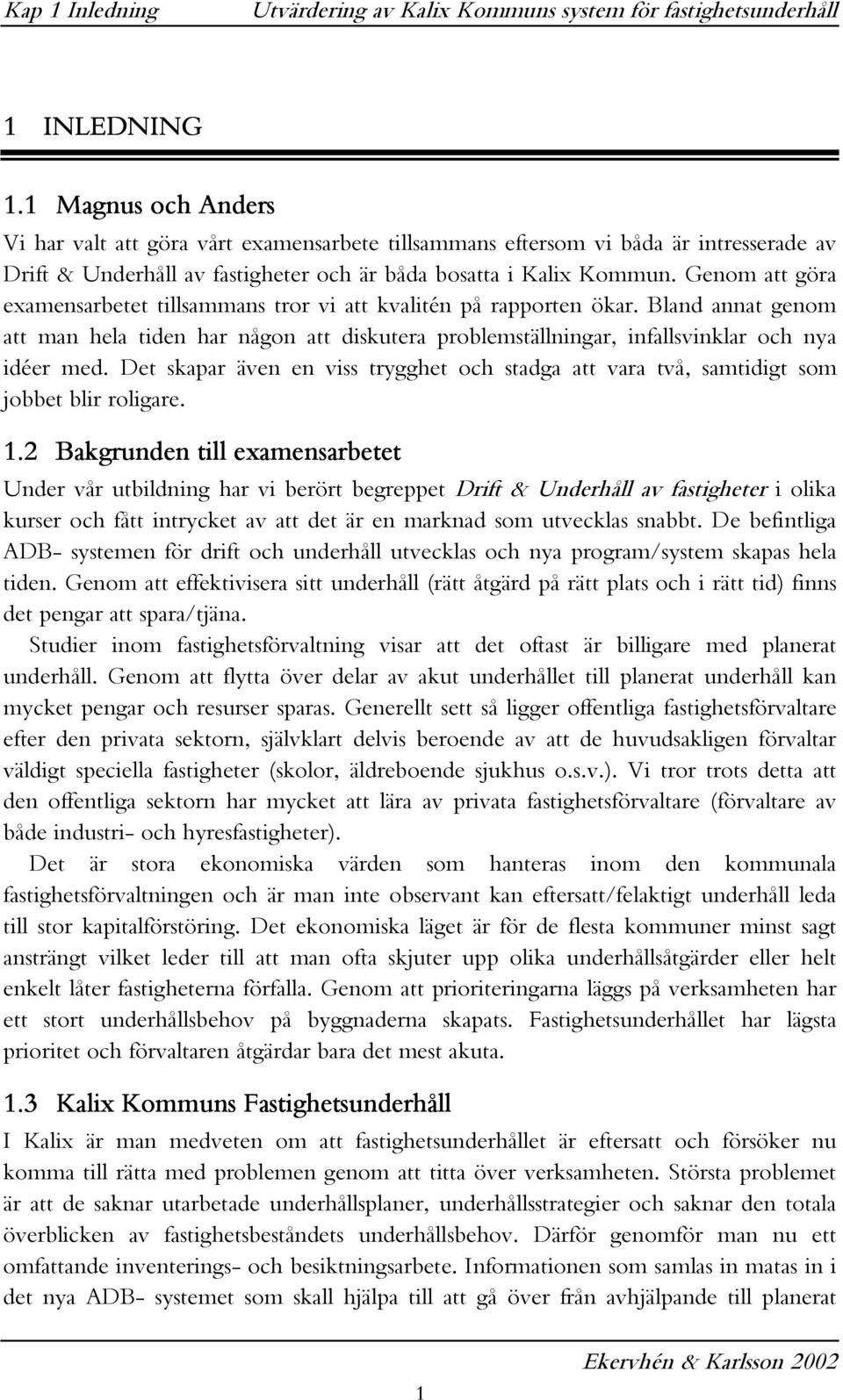 Kap 1 Inledning Utvärdering av Kalix Kommuns system för fastighetsunderhåll

1 INLEDNING

1.1 Magnus och Anders

Vi har valt att göra vårt examensarbete tillsammans eftersom vi båda är intresserade av Drift & Underhåll av fastigheter och är båda bosatta i Kalix Kommun. Genom att göra examensarbetet tillsammans tror vi att kvalitén på rapporten ökar. Bland annat genom att man hela tiden har någon att diskutera problemställningar, infallsvinklar och nya idéer med. Det skapar även en viss trygghet och stadga att vara två, samtidigt som jobbet blir roligare.

1.2 Bakgrunden till examensarbetet

Under vår utbildning har vi berört begreppet Drift & Underhåll av fastigheter i olika kurser och fått intrycket av att det är en marknad som utvecklas snabbt. De befintliga ADB- systemen för drift och underhåll utvecklas och nya program/system skapas hela tiden. Genom att effektivisera sitt underhåll (rätt åtgärd på rätt plats och i rätt tid) finns det pengar att spara/tjäna.

Studier inom fastighetsförvaltning visar att det oftast är billigare med planerat underhåll. Genom att flytta över delar av akut underhållet till planerat underhåll kan mycket pengar och resurser sparas. Generellt sett så ligger offentliga fastighetsförvaltare efter den privata sektorn, självklart delvis beroende av att de huvudsakligen förvaltar väldigt speciella fastigheter (skolor, äldreboende sjukhus o.s.v.). Vi tror trots detta att den offentliga sektorn har mycket att lära av privata fastighetsförvaltare (förvaltare av både industri- och hyresfastigheter).

Det är stora ekonomiska värden som hanteras inom den kommunala fastighetsförvaltningen och är man inte observant kan eftersatt/felaktigt underhåll leda till stor kapitalförstöring. Det ekonomiska läget är för de flesta kommuner minst sagt ansträngt vilket leder till att man ofta skjuter upp olika underhållsåtgärder eller helt enkelt låter fastigheterna förfalla. Genom att prioriteringarna läggs på verksamheten har ett stort underhållsbehov på byggnaderna skapats. Fastighetsunderhållet har lägsta prioritet och förvaltaren åtgärdar bara det mest akuta.

1.3 Kalix Kommuns Fastighetsunderhåll

I Kalix är man medveten om att fastighetsunderhållet är eftersatt och försöker nu komma till rätta med problemen genom att titta över verksamheten. Största problemet är att de saknar utarbetade underhållsplaner, underhållsstrategier och saknar den totala överblicken av fastighetsbeståndets underhållsbehov. Därför genomför man nu ett omfattande inventerings- och besiktningsarbete. Informationen som samlas in matas in i det nya ADB- systemet som skall hjälpa till att gå över från avhjälpande till planerat

Ekervhén & Karlsson 2002

1